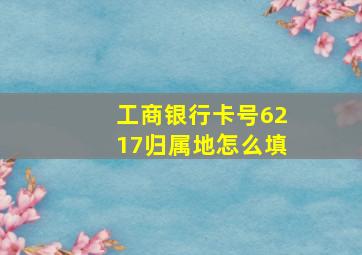 工商银行卡号6217归属地怎么填